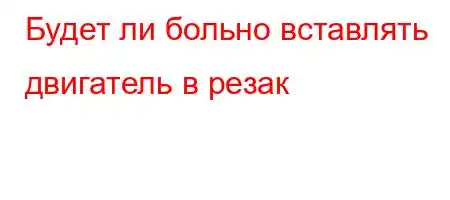 Будет ли больно вставлять двигатель в резак